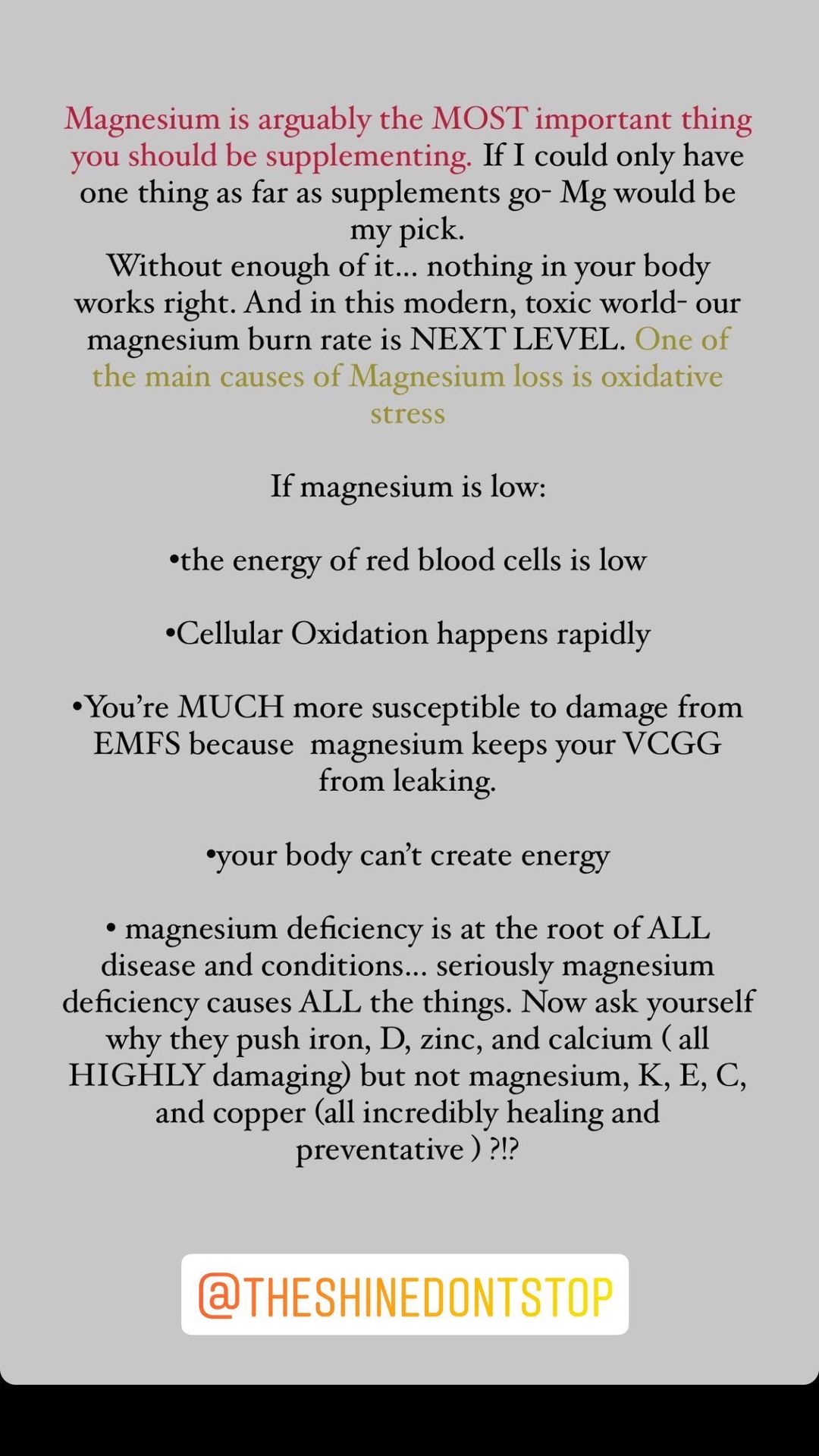 Magnesium is arguably the MOST important thing you should be supplementing. If I could only have one thing as far as supplements go- Mg would be my pick.
Without enough of it... nothing in your body works right. And in this modern, toxic world- our magnesium burn rate is NEXT LEVEL. One of the main causes of Magnesium loss is oxidative stress

If magnesium is low:

•the energy of red blood cells is low

•Cellular Oxidation happens rapidly

•You're MUCH more susceptible to damage from EMFS because magnesium keeps your VCGG from leaking.

•your body can't create energy

• magnesium deficiency is at the root of ALL disease and conditions... seriously magnesium deficiency causes ALL the things. Now ask yourself why they push iron, D, zinc, and calcium ( all HIGHLY damaging) but not magnesium, K, E, C, and copper (all incredibly healing and preventative ) ?!?

@THESHINEDONTSTOP